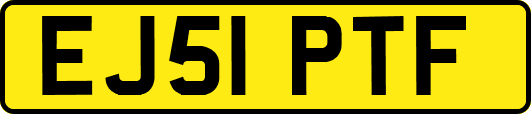 EJ51 PTF